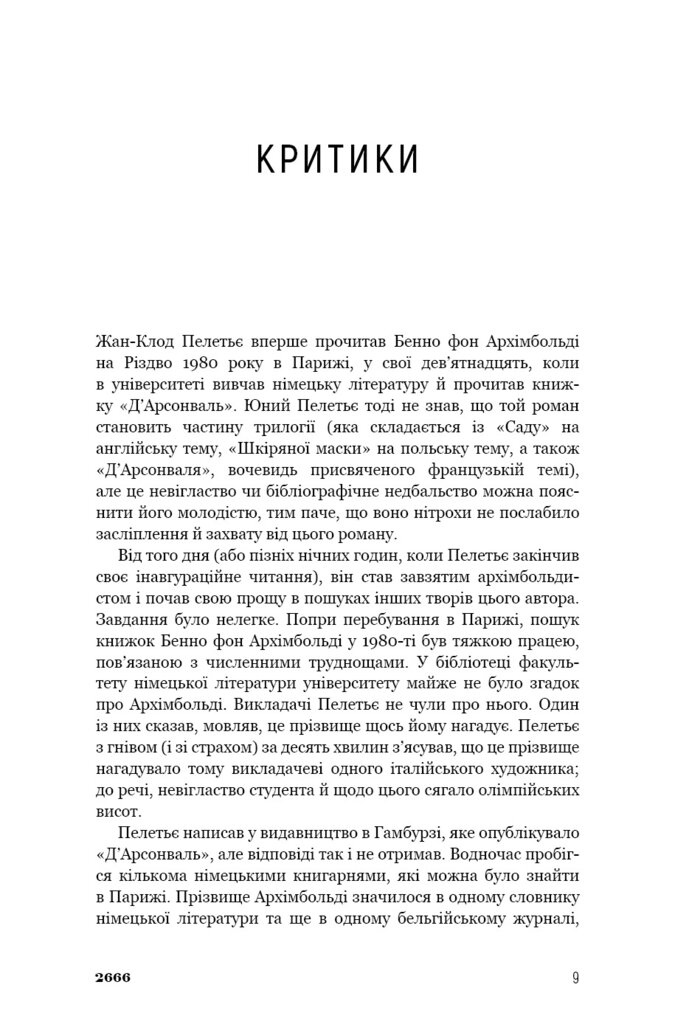 КРИТИКИ

Жан-Клод Пелетьє вперше прочитав Бенно фон Архімбольді на Різдво 1980 року в Парижі, у свої дев'ятнадцять, коли в університеті вивчав німецьку літературу й прочитав книжку «Д'Арсонваль». Юний Пелетьє тоді не знав, що той роман становить частину трилогії (яка складається із «Саду» на англійську тему, «Шкіряної маски» на польську тему, а також «Д'Арсонваля», вочевидь присвяченого французькій темі), але це невігластво чи бібліографічне недбальство можна пояснити його молодістю, тим паче, що воно нітрохи не послабило засліплення й захвату від цього роману.

Від того дня (або пізніх нічних годин, коли Пелетьє закінчив своє інавгураційне читання), він став завзятим архімбольдистом і почав свою прощу в пошуках інших творів цього автора. Завдання було нелегке. Попри перебування в Парижі, пошук книжок Бенно фон Архімбольді у 1980-ті був тяжкою працею, пов'язаною з численними труднощами. У бібліотеці факультету німецької літератури університету майже не було згадок про Архімбольді. Викладачі Пелетьє не чули про нього. Один із них сказав, мовляв, це прізвище щось йому нагадує. Пелетьє з гнівом (і зі страхом) за десять хвилин з'ясував, що це прізвище нагадувало тому викладачеві одного італійського художника; до речі, невігластво студента й щодо цього сягало олімпійських висот.

Пелетьє написав у видавництво в Гамбурзі, яке опублікувало «Д'Арсонваль», але відповіді так і не отримав. Водночас пробігся кількома німецькими книгарнями, які можна було знайти в Парижі. Прізвище Архімбольді значилося в одному словнику німецької літератури та ще в одному бельгійському журналі,

2666 9